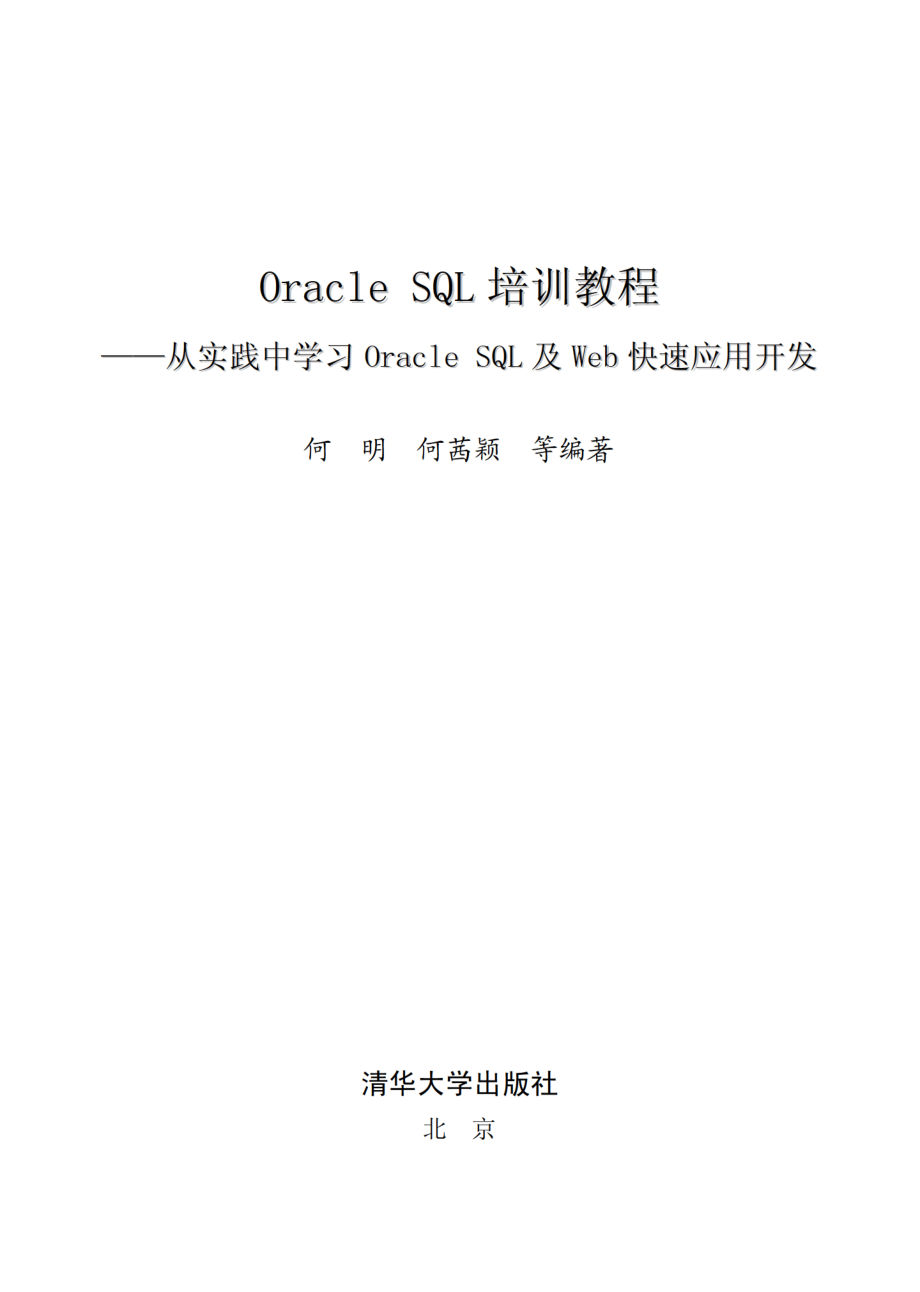 Oracle SQL 培训教程

——从实践中学习 Oracle SQL 及 Web 快速应用开发

何　明　何茜颖　等编著

清华大学出版社

北　京